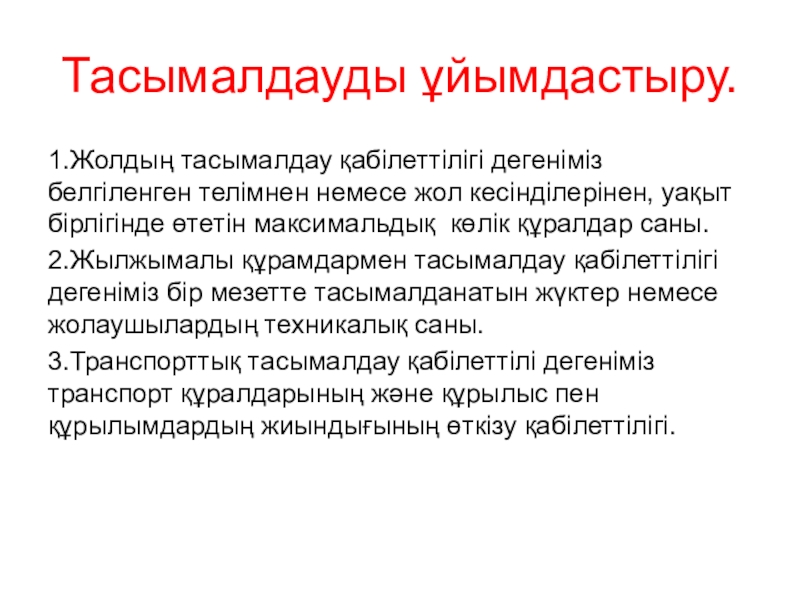 Тасымалдауды ұйымдастыру.

1.Жолдың тасымалдау қабілеттілігі дегеніміз белгіленген телімнен немесе жол кесінділерінен, уақыт бірлігінде өтетін максимальдық  көлік құралдар саны.

2.Жылжымалы құрамдармен тасымалдау қабілеттілігі дегеніміз бір мезетте тасымалданатын жүктер немесе жолаушылардың техникалық саны.

3.Транспорттық тасымалдау қабілеттілі дегеніміз транспорт құралдарының және құрылыс пен құрылымдардың жиындығының өткізу қабілеттілігі.